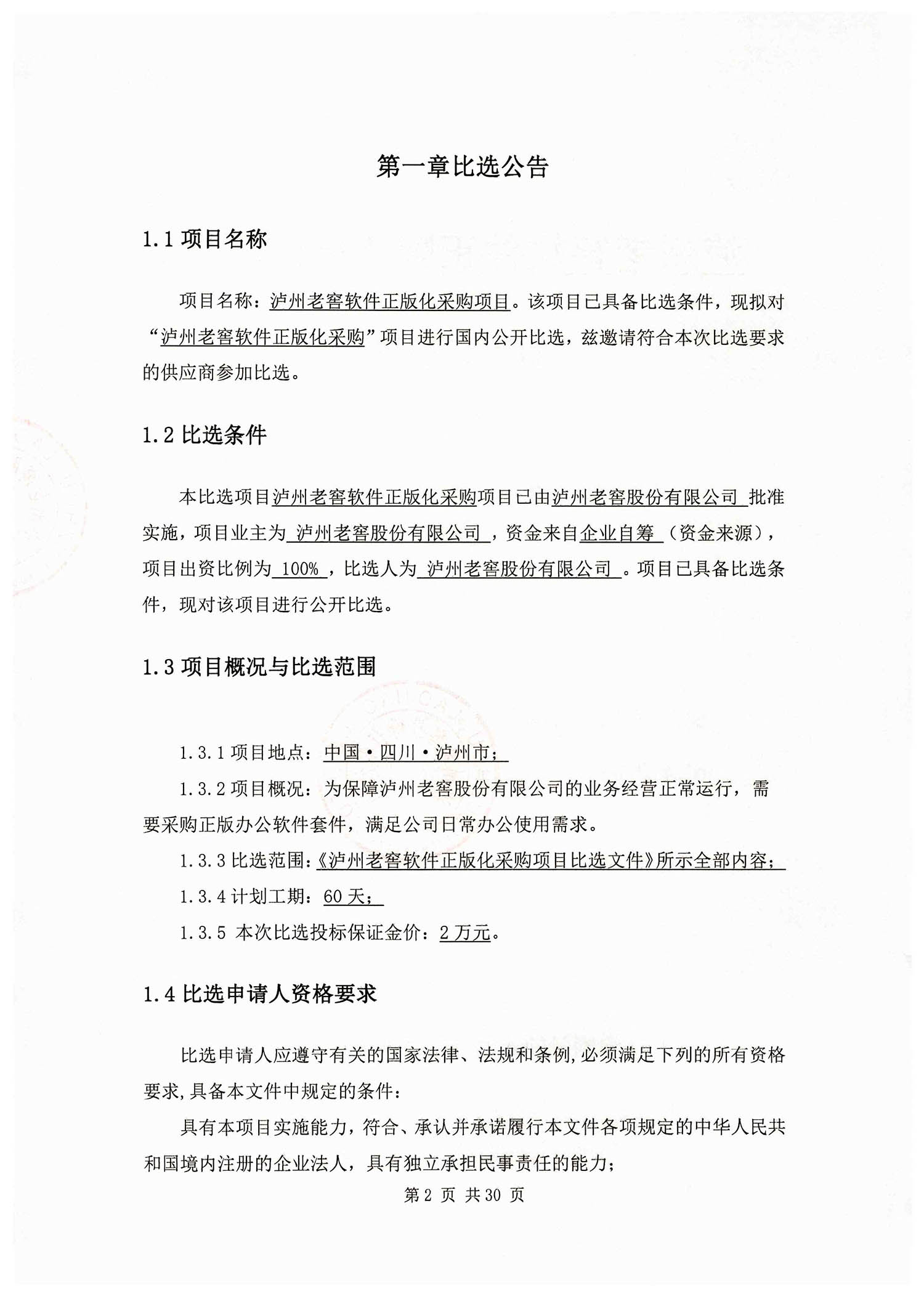 第一章比选公告

1.1 项目名称

项目名称：泸州老窖软件正版化采购项目。该项目已具备比选条件，现拟对“泸州老窖软件正版化采购”项目进行国内公开比选，兹邀请符合本次比选要求的供应商参加比选。

1.2 比选条件

本比选项目泸州老窖软件正版化采购项目已由泸州老窖股份有限公司 批准实施，项目业主为 泸州老窖股份有限公司 ，资金来自企业自筹 （资金来源），项目出资比例为 100% ，比选人为 泸州老窖股份有限公司 。项目已具备比选条件，现对该项目进行公开比选。

1.3 项目概况与比选范围

1.3.1 项目地点：中国·四川·泸州市；

1.3.2 项目概况：为保障泸州老窖股份有限公司的业务经营正常运行，需要采购正版办公软件套件，满足公司日常办公使用需求。

1.3.3 比选范围：《泸州老窖软件正版化采购项目比选文件》所示全部内容；

1.3.4 计划工期：60 天；

1.3.5 本次比选投标保证金价：2 万元。

1.4 比选申请人资格要求

比选申请人应遵守有关的国家法律、法规和条例，必须满足下列的所有资格要求，具备本文件中规定的条件：

具有本项目实施能力，符合、承认并承诺履行本文件各项规定的中华人民共和国境内注册的企业法人，具有独立承担民事责任的能力；

第 2 页 共 30 页